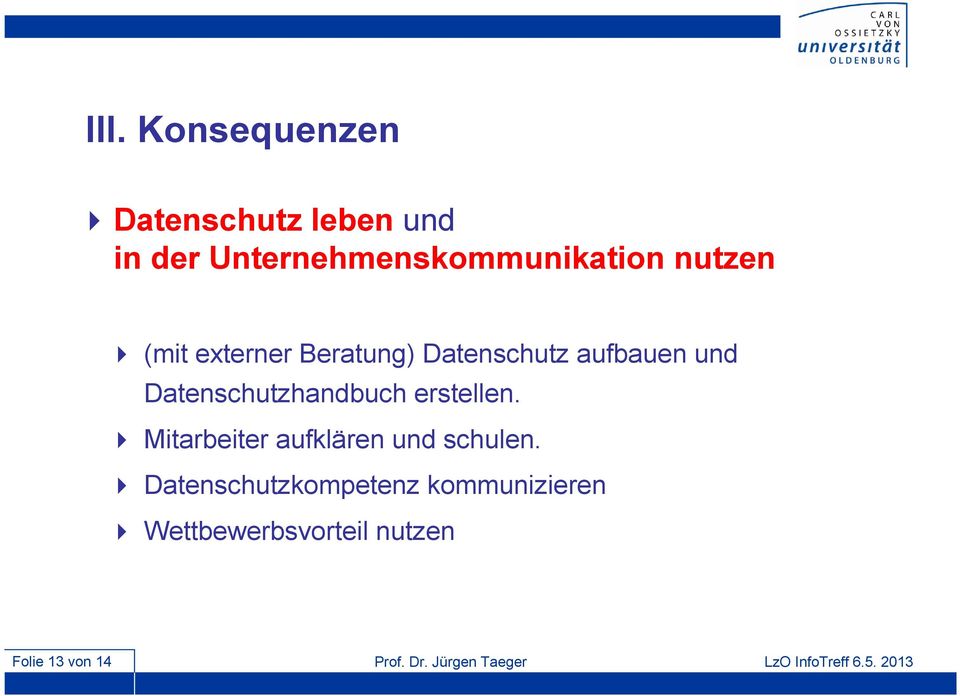 CARL VON OSSIETZKY universität OLDENBURG

III. Konsequenzen

Datenschutz leben und in der Unternehmenskommunikation nutzen

(mit externer Beratung) Datenschutz aufbauen und Datenschutzhandbuch erstellen.

Mitarbeiter aufklären und schulen.

Datenschutzkompetenz kommunizieren

Wettbewerbsvorteil nutzen

Folie 13 von 14

Prof. Dr. Jürgen Taeger

LzO InfoTreff 6.5. 2013